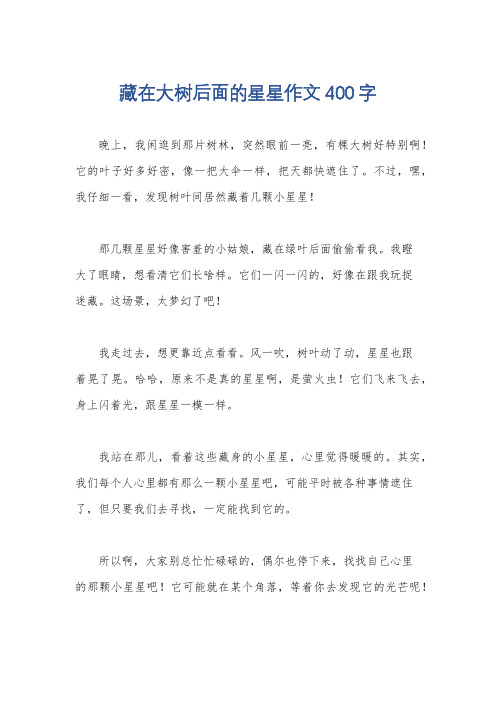 藏在大树后面的星星作文400字

晚上，我闲逛到那片树林，突然眼前一亮，有棵大树好特别啊！它的叶子好多好密，像一把大伞一样，把天都快遮住了。不过，嘿，我仔细一看，发现树叶间居然藏着几颗小星星！

那几颗星星好像害羞的小姑娘，藏在绿叶后面偷偷看我。我瞪大了眼睛，想看清它们长啥样。它们一闪一闪的，好像在跟我玩捉迷藏。这场景，太梦幻了吧！

我走过去，想更靠近点看看。风一吹，树叶动了动，星星也跟着晃了晃。哈哈，原来不是真的星星啊，是萤火虫！它们飞来飞去，身上闪着光，跟星星一模一样。

我站在那儿，看着这些藏身的小星星，心里觉得暖暖的。其实，我们每个人心里都有那么一颗小星星吧，可能平时被各种事情遮住了，但只要我们去寻找，一定能找到它的。

所以啊，大家别总忙忙碌碌的，偶尔也停下来，找找自己心里的那颗小星星吧！它可能就在某个角落，等着你去发现它的光芒呢！